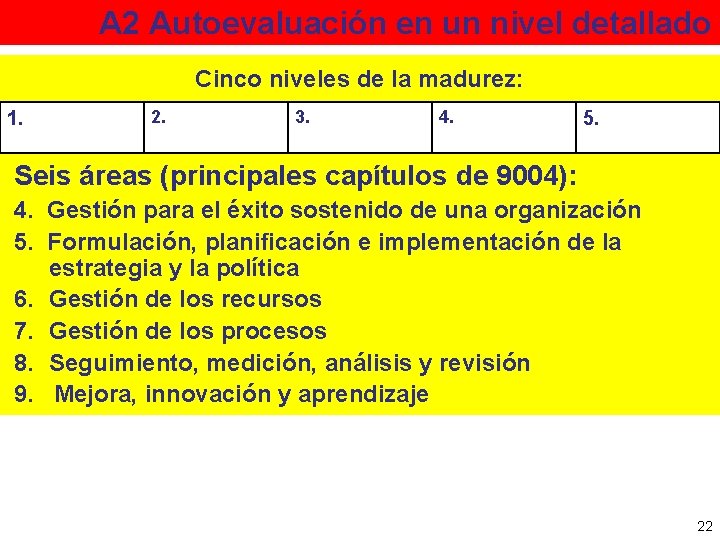 A2 Autoevaluación en un nivel detallado

Cinco niveles de la madurez:

| 1. | 2. | 3. | 4. | 5. |
|---|---|---|---|---|

Seis áreas (principales capítulos de 9004):

4. Gestión para el éxito sostenido de una organización
5. Formulación, planificación e implementación de la estrategia y la política
6. Gestión de los recursos
7. Gestión de los procesos
8. Seguimiento, medición, análisis y revisión
9. Mejora, innovación y aprendizaje

22